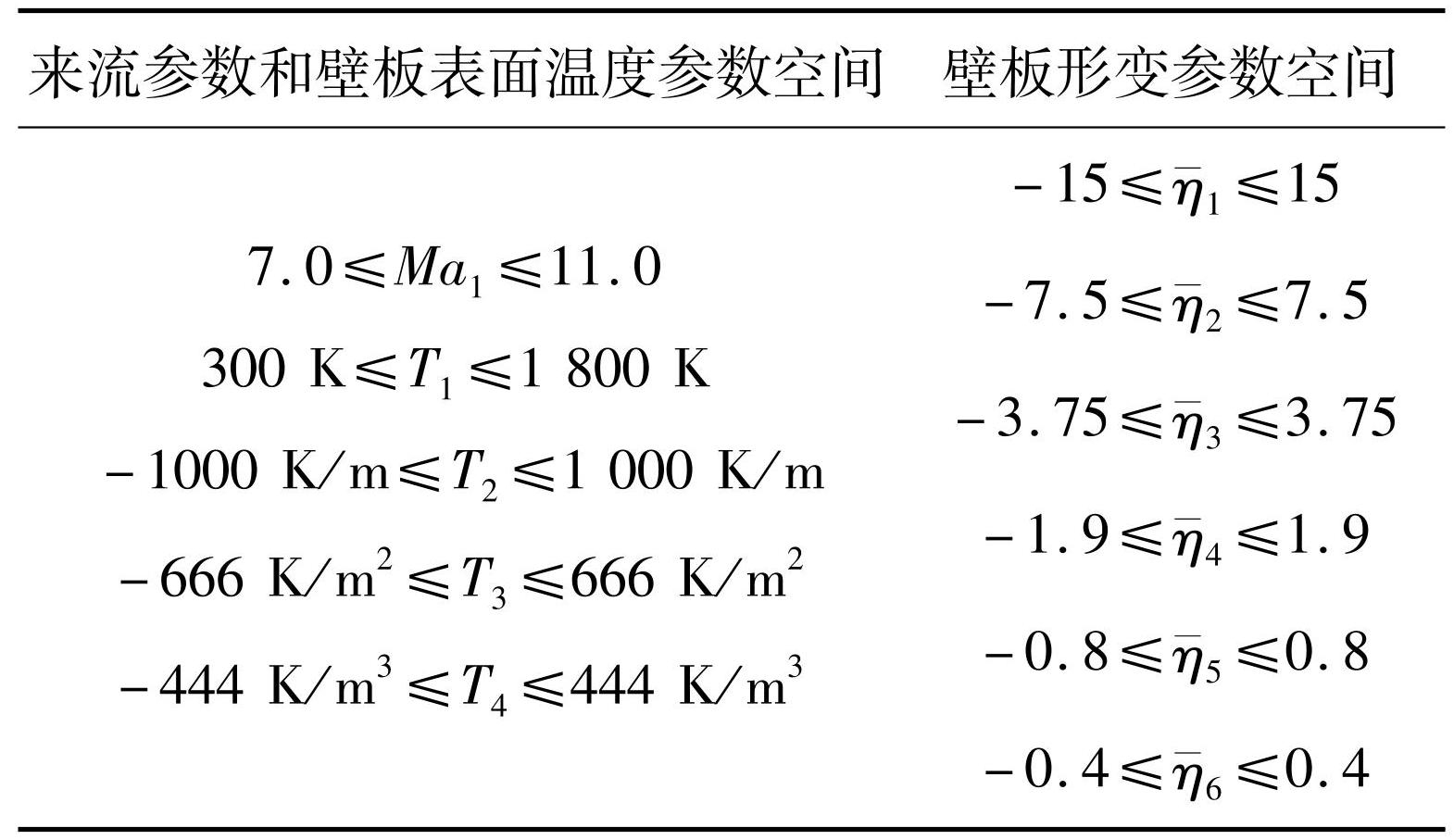 | 来流参数和壁板表面温度参数空间 | 壁板形变参数空间 |
|---|---|
| $7.0 \leqslant Ma_1 \leqslant 11.0$ | $-15 \leqslant \bar{\eta}_1 \leqslant 15$ |
| $300\ K \leqslant T_1 \leqslant 1\ 800\ K$ | $-7.5 \leqslant \bar{\eta}_2 \leqslant 7.5$ |
| $-1000\ K/m \leqslant T_2 \leqslant 1\ 000\ K/m$ | $-3.75 \leqslant \bar{\eta}_3 \leqslant 3.75$ |
| $-666\ K/m^2 \leqslant T_3 \leqslant 666\ K/m^2$ | $-1.9 \leqslant \bar{\eta}_4 \leqslant 1.9$ |
| $-444\ K/m^3 \leqslant T_4 \leqslant 444\ K/m^3$ | $-0.8 \leqslant \bar{\eta}_5 \leqslant 0.8$ |
|  | $-0.4 \leqslant \bar{\eta}_6 \leqslant 0.4$ |